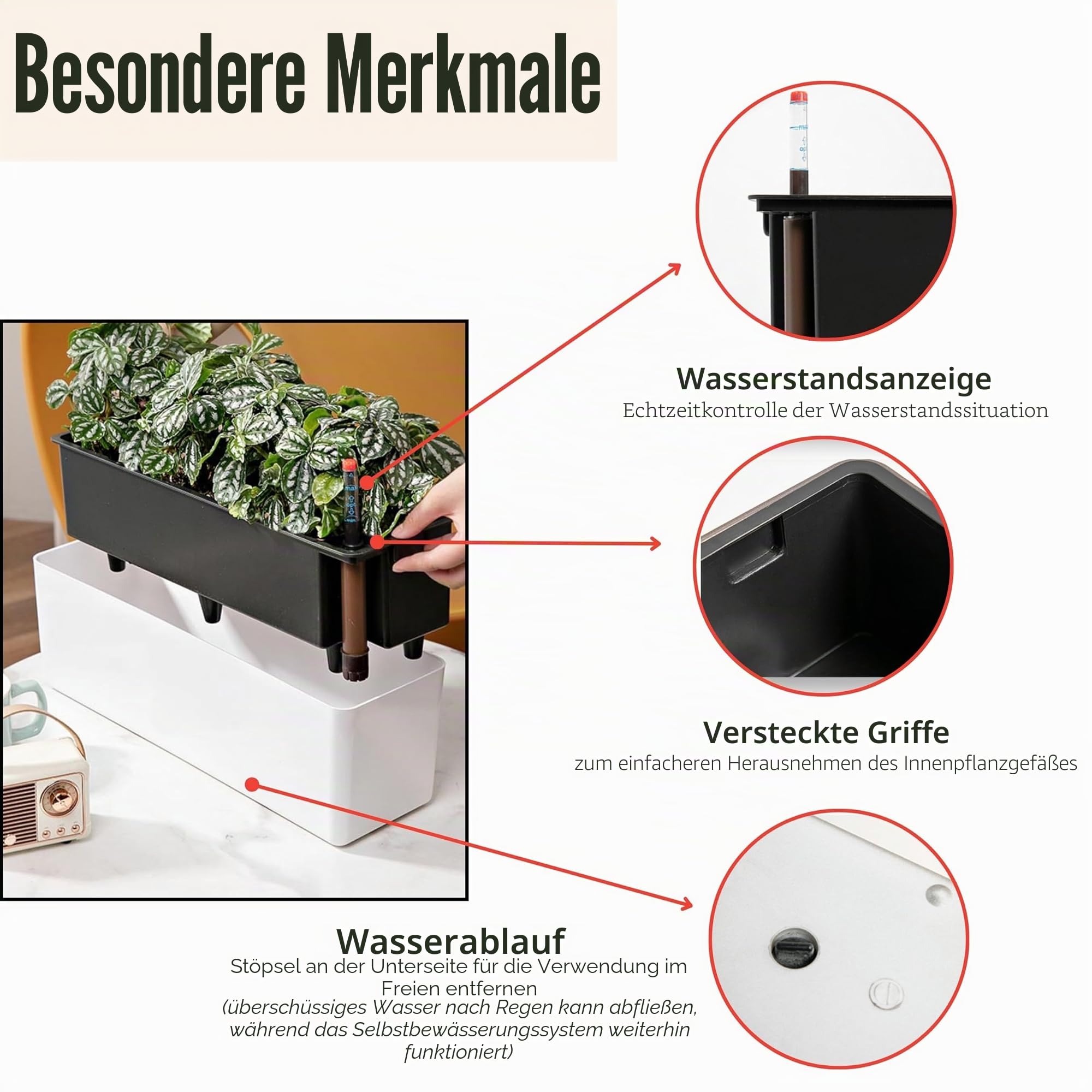 Besondere Merkmale

Wasserstandsanzeige
Echtzeitkontrolle der Wasserstandssituation

Versteckte Griffe
zum einfacheren Herausnehmen des Innenpflanzgefäßes

Wasserablauf
Stöpsel an der Unterseite für die Verwendung im Freien entfernen
(überschüssiges Wasser nach Regen kann abfließen, während das Selbstbewässerungssystem weiterhin funktioniert)